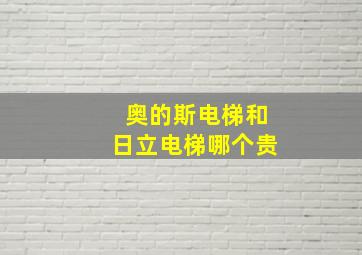 奥的斯电梯和
日立电梯哪个贵